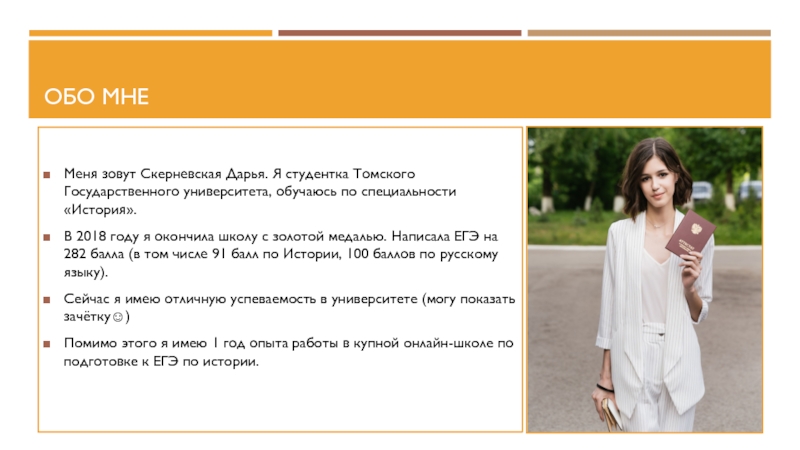 ОБО МНЕ

Меня зовут Скерневская Дарья. Я студентка Томского Государственного университета, обучаюсь по специальности «История».

В 2018 году я окончила школу с золотой медалью. Написала ЕГЭ на 282 балла (в том числе 91 балл по Истории, 100 баллов по русскому языку).

Сейчас я имею отличную успеваемость в университете (могу показать зачётку☺)

Помимо этого я имею 1 год опыта работы в купной онлайн-школе по подготовке к ЕГЭ по истории.